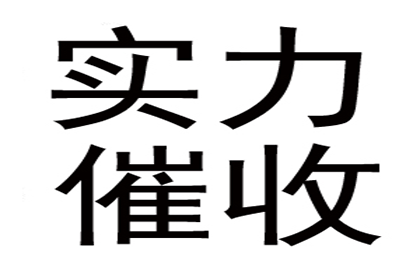 实力
催收